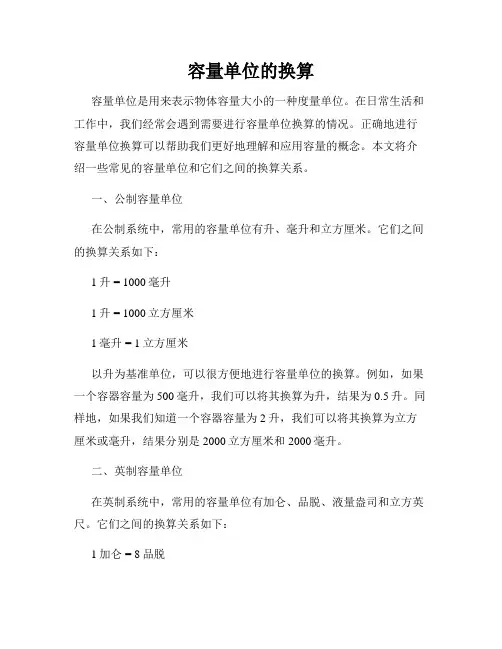 容量单位的换算

容量单位是用来表示物体容量大小的一种度量单位。在日常生活和工作中，我们经常会遇到需要进行容量单位换算的情况。正确地进行容量单位换算可以帮助我们更好地理解和应用容量的概念。本文将介绍一些常见的容量单位和它们之间的换算关系。

一、公制容量单位

在公制系统中，常用的容量单位有升、毫升和立方厘米。它们之间的换算关系如下：

1 升 = 1000 毫升

1 升 = 1000 立方厘米

1 毫升 = 1 立方厘米

以升为基准单位，可以很方便地进行容量单位的换算。例如，如果一个容器容量为 500 毫升，我们可以将其换算为升，结果为 0.5 升。同样地，如果我们知道一个容器容量为 2 升，我们可以将其换算为立方厘米或毫升，结果分别是 2000 立方厘米和 2000 毫升。

二、英制容量单位

在英制系统中，常用的容量单位有加仑、品脱、液量盎司和立方英尺。它们之间的换算关系如下：

1 加仑 = 8 品脱